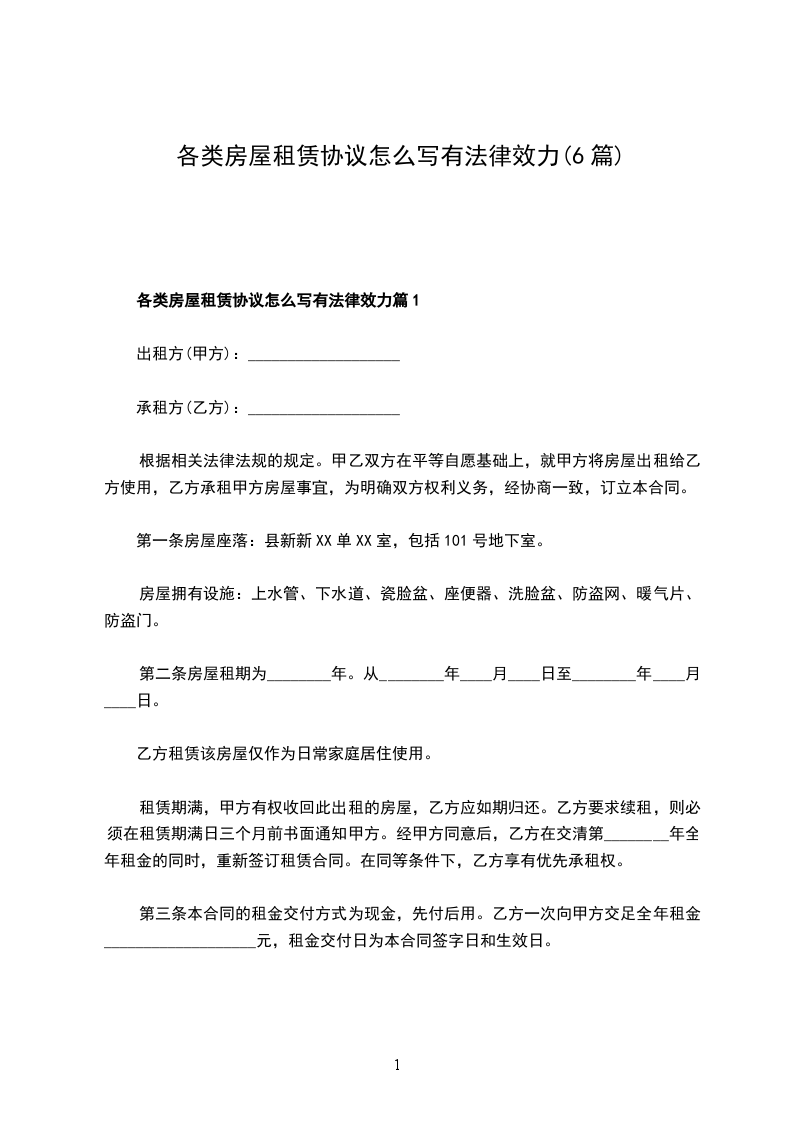 各类房屋租赁协议怎么写有法律效力(6篇)

各类房屋租赁协议怎么写有法律效力篇1

出租方(甲方)：____________________

承租方(乙方)：____________________

根据相关法律法规的规定。甲乙双方在平等自愿基础上，就甲方将房屋出租给乙方使用，乙方承租甲方房屋事宜，为明确双方权利义务，经协商一致，订立本合同。

第一条房屋座落：县新新XX单XX室，包括101号地下室。

房屋拥有设施：上水管、下水道、瓷脸盆、座便器、洗脸盆、防盗网、暖气片、防盗门。

第二条房屋租期为________年。从________年____月____日至________年____月____日。

乙方租赁该房屋仅作为日常家庭居住使用。

租赁期满，甲方有权收回此出租的房屋，乙方应如期归还。乙方要求续租，则必须在租赁期满日三个月前书面通知甲方。经甲方同意后，乙方在交清第________年全年租金的同时，重新签订租赁合同。在同等条件下，乙方享有优先承租权。

第三条本合同的租金交付方式为现金，先付后用。乙方一次向甲方交足全年租金____________________元，租金交付日为本合同签字日和生效日。

1